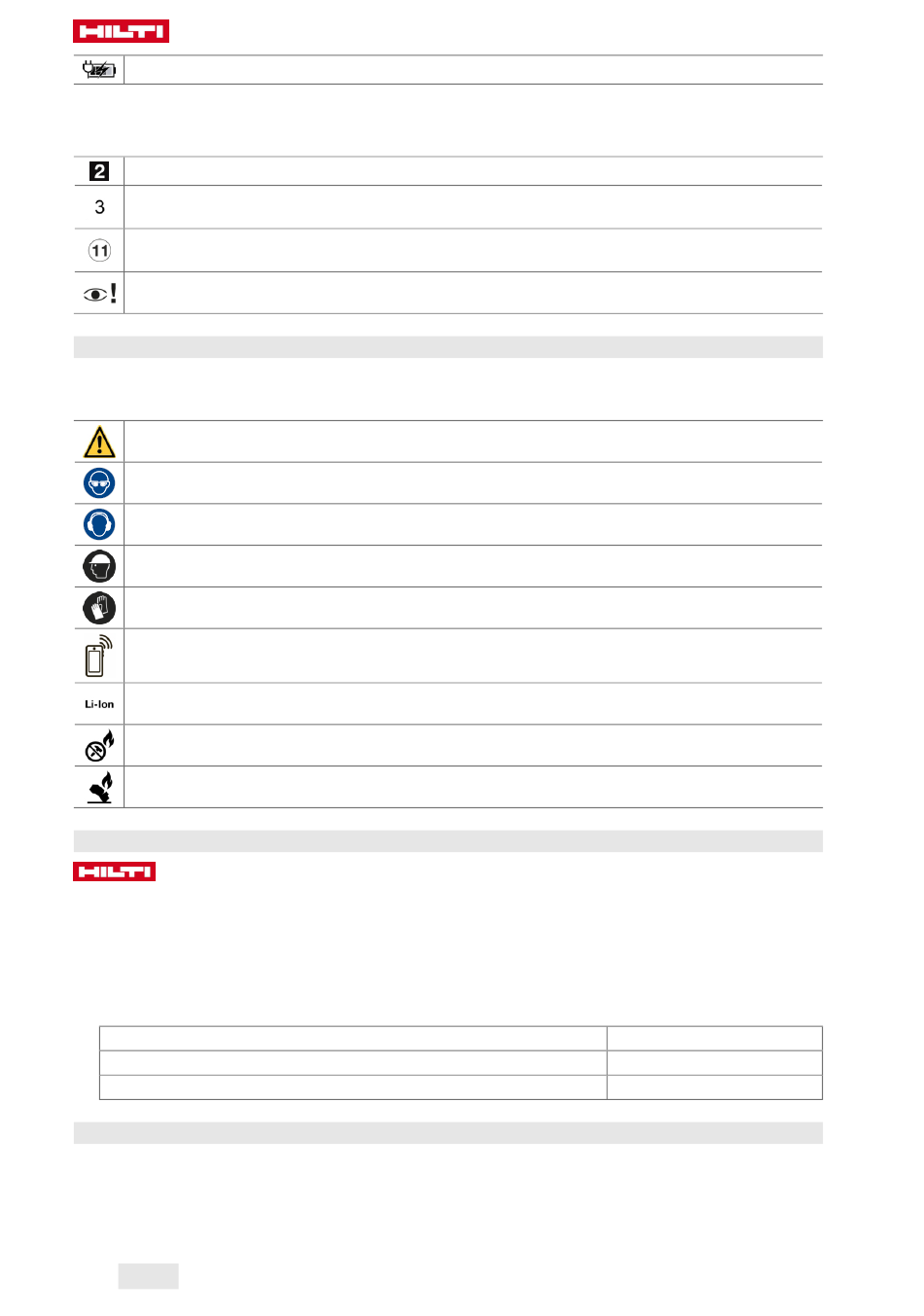 HILTI

2

3

11

Li-Ion

HILTI